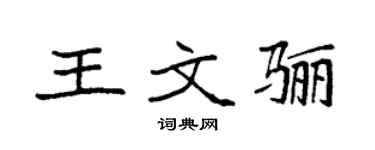 王文骊

词典网